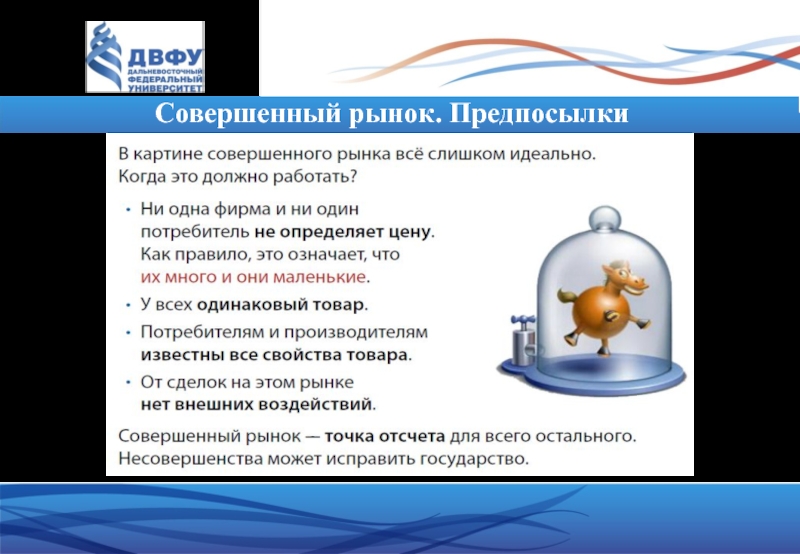 ДВФУ
ДАЛЬНЕВОСТОЧНЫЙ ФЕДЕРАЛЬНЫЙ УНИВЕРСИТЕТ

Совершенный рынок. Предпосылки

В картине совершенного рынка всё слишком идеально. Когда это должно работать?

• Ни одна фирма и ни один потребитель не определяет цену. Как правило, это означает, что их много и они маленькие.

• У всех одинаковый товар.

• Потребителям и производителям известны все свойства товара.

• От сделок на этом рынке нет внешних воздействий.

Совершенный рынок — точка отсчета для всего остального. Несовершенства может исправить государство.